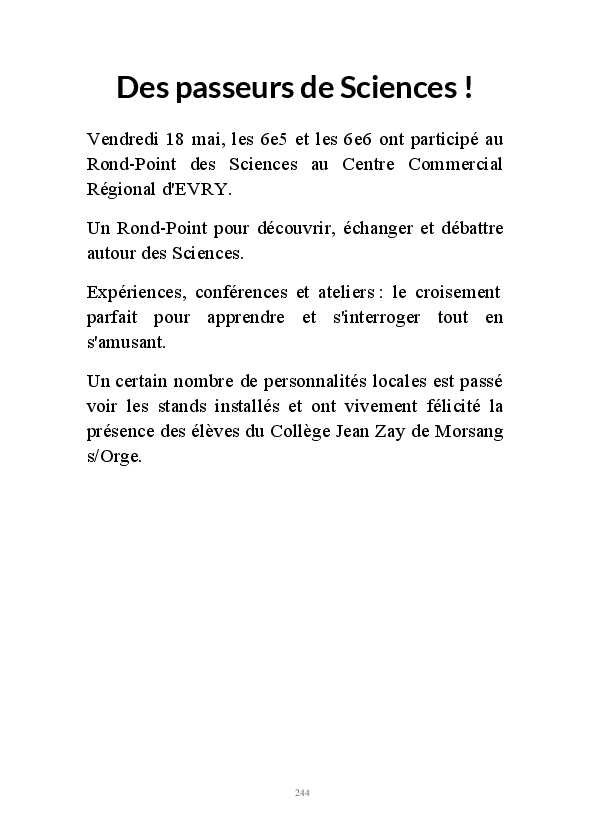 Des passeurs de Sciences !

Vendredi 18 mai, les 6e5 et les 6e6 ont participé au Rond-Point des Sciences au Centre Commercial Régional d'EVRY.

Un Rond-Point pour découvrir, échanger et débattre autour des Sciences.

Expériences, conférences et ateliers : le croisement parfait pour apprendre et s'interroger tout en s'amusant.

Un certain nombre de personnalités locales est passé voir les stands installés et ont vivement félicité la présence des élèves du Collège Jean Zay de Morsang s/Orge.

244